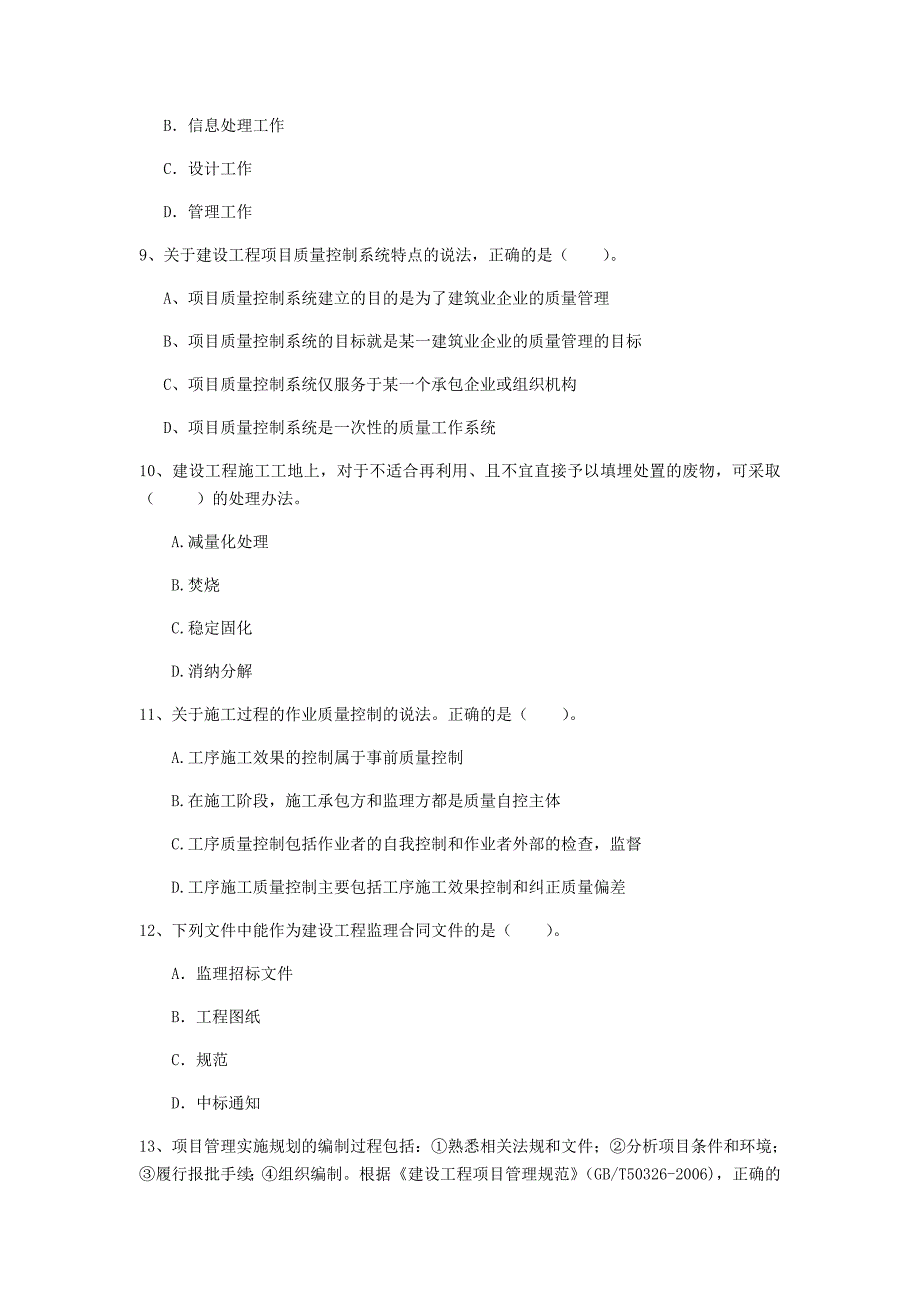 B. 信息处理工作

C. 设计工作

D. 管理工作

9、关于建设工程项目质量控制系统特点的说法，正确的是（　　）。

A、项目质量控制系统建立的目的是为了建筑业企业的质量管理

B、项目质量控制系统的目标就是某一建筑业企业的质量管理的目标

C、项目质量控制系统仅服务于某一个承包企业或组织机构

D、项目质量控制系统是一次性的质量工作系统

10、建设工程施工工地上，对于不适合再利用、且不宜直接予以填埋处置的废物，可采取（　　）的处理办法。

A.减量化处理

B.焚烧

C.稳定固化

D.消纳分解

11、关于施工过程的作业质量控制的说法。正确的是（　　）。

A.工序施工效果的控制属于事前质量控制

B.在施工阶段，施工承包方和监理方都是质量自控主体

C.工序质量控制包括作业者的自我控制和作业者外部的检查，监督

D.工序施工质量控制主要包括工序施工效果控制和纠正质量偏差

12、下列文件中能作为建设工程监理合同文件的是（　　）。

A. 监理招标文件

B. 工程图纸

C. 规范

D. 中标通知

13、项目管理实施规划的编制过程包括：①熟悉相关法规和文件；②分析项目条件和环境；③履行报批手续；④组织编制。根据《建设工程项目管理规范》(GB/T50326-2006)，正确的